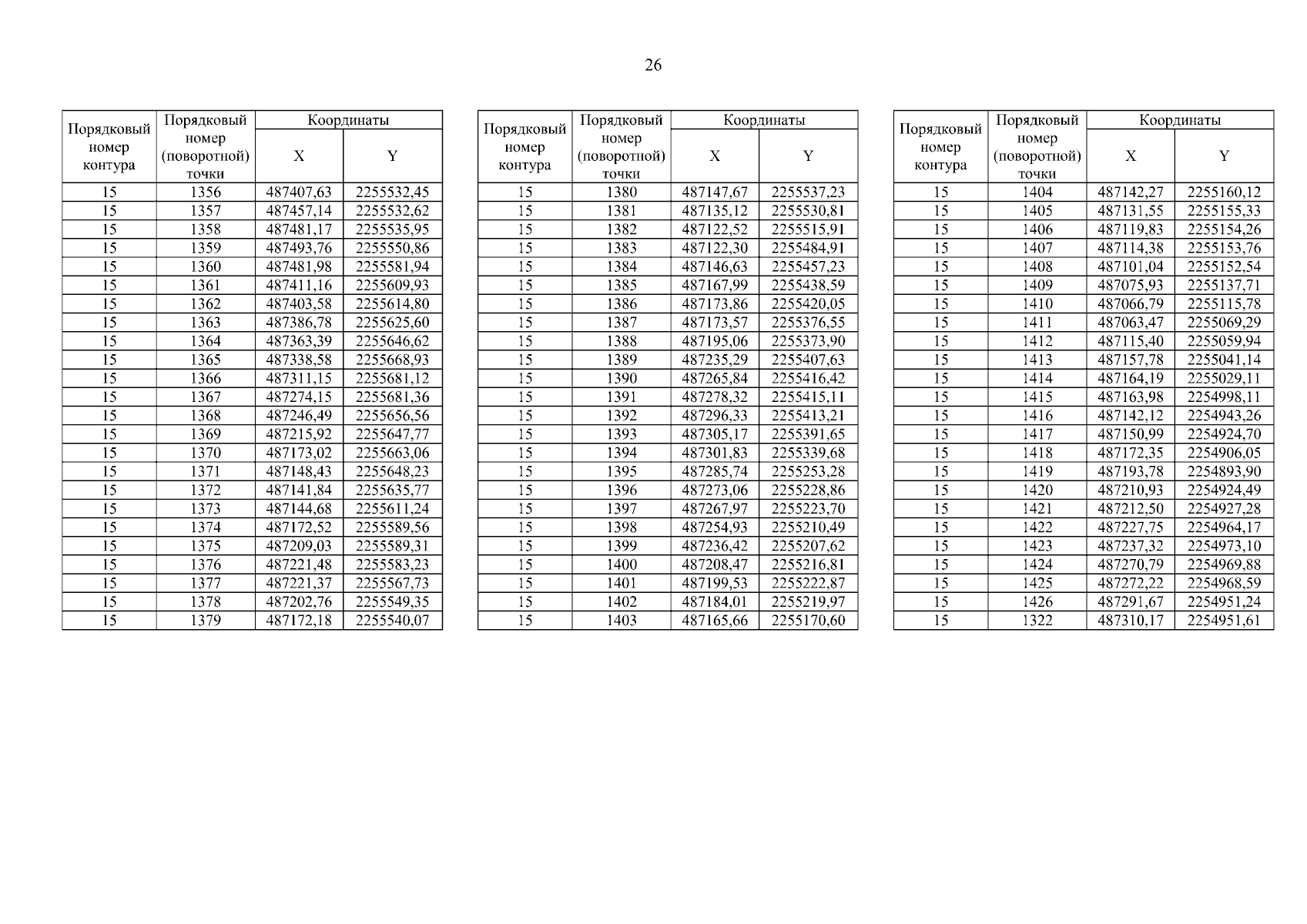 26

| Порядковый номер контура | Порядковый номер (поворотной) точки | Координаты X | Координаты Y |
|---|---|---|---|
| 15 | 1356 | 487407,63 | 2255532,45 |
| 15 | 1357 | 487457,14 | 2255532,62 |
| 15 | 1358 | 487481,17 | 2255535,95 |
| 15 | 1359 | 487493,76 | 2255550,86 |
| 15 | 1360 | 487481,98 | 2255581,94 |
| 15 | 1361 | 487411,16 | 2255609,93 |
| 15 | 1362 | 487403,58 | 2255614,80 |
| 15 | 1363 | 487386,78 | 2255625,60 |
| 15 | 1364 | 487363,39 | 2255646,62 |
| 15 | 1365 | 487338,58 | 2255668,93 |
| 15 | 1366 | 487311,15 | 2255681,12 |
| 15 | 1367 | 487274,15 | 2255681,36 |
| 15 | 1368 | 487246,49 | 2255656,56 |
| 15 | 1369 | 487215,92 | 2255647,77 |
| 15 | 1370 | 487173,02 | 2255663,06 |
| 15 | 1371 | 487148,43 | 2255648,23 |
| 15 | 1372 | 487141,84 | 2255635,77 |
| 15 | 1373 | 487144,68 | 2255611,24 |
| 15 | 1374 | 487172,52 | 2255589,56 |
| 15 | 1375 | 487209,03 | 2255589,31 |
| 15 | 1376 | 487221,48 | 2255583,23 |
| 15 | 1377 | 487221,37 | 2255567,73 |
| 15 | 1378 | 487202,76 | 2255549,35 |
| 15 | 1379 | 487172,18 | 2255540,07 |

| Порядковый номер контура | Порядковый номер (поворотной) точки | Координаты X | Координаты Y |
|---|---|---|---|
| 15 | 1380 | 487147,67 | 2255537,23 |
| 15 | 1381 | 487135,12 | 2255530,81 |
| 15 | 1382 | 487122,52 | 2255515,91 |
| 15 | 1383 | 487122,30 | 2255484,91 |
| 15 | 1384 | 487146,63 | 2255457,23 |
| 15 | 1385 | 487167,99 | 2255438,59 |
| 15 | 1386 | 487173,86 | 2255420,05 |
| 15 | 1387 | 487173,57 | 2255376,55 |
| 15 | 1388 | 487195,06 | 2255373,90 |
| 15 | 1389 | 487235,29 | 2255407,63 |
| 15 | 1390 | 487265,84 | 2255416,42 |
| 15 | 1391 | 487278,32 | 2255415,11 |
| 15 | 1392 | 487296,33 | 2255413,21 |
| 15 | 1393 | 487305,17 | 2255391,65 |
| 15 | 1394 | 487301,83 | 2255339,68 |
| 15 | 1395 | 487285,74 | 2255253,28 |
| 15 | 1396 | 487273,06 | 2255228,86 |
| 15 | 1397 | 487267,97 | 2255223,70 |
| 15 | 1398 | 487254,93 | 2255210,49 |
| 15 | 1399 | 487236,42 | 2255207,62 |
| 15 | 1400 | 487208,47 | 2255216,81 |
| 15 | 1401 | 487199,53 | 2255222,87 |
| 15 | 1402 | 487184,01 | 2255219,97 |
| 15 | 1403 | 487165,66 | 2255170,60 |

| Порядковый номер контура | Порядковый номер (поворотной) точки | Координаты X | Координаты Y |
|---|---|---|---|
| 15 | 1404 | 487142,27 | 2255160,12 |
| 15 | 1405 | 487131,55 | 2255155,33 |
| 15 | 1406 | 487119,83 | 2255154,26 |
| 15 | 1407 | 487114,38 | 2255153,76 |
| 15 | 1408 | 487101,04 | 2255152,54 |
| 15 | 1409 | 487075,93 | 2255137,71 |
| 15 | 1410 | 487066,79 | 2255115,78 |
| 15 | 1411 | 487063,47 | 2255069,29 |
| 15 | 1412 | 487115,40 | 2255059,94 |
| 15 | 1413 | 487157,78 | 2255041,14 |
| 15 | 1414 | 487164,19 | 2255029,11 |
| 15 | 1415 | 487163,98 | 2254998,11 |
| 15 | 1416 | 487142,12 | 2254943,26 |
| 15 | 1417 | 487150,99 | 2254924,70 |
| 15 | 1418 | 487172,35 | 2254906,05 |
| 15 | 1419 | 487193,78 | 2254893,90 |
| 15 | 1420 | 487210,93 | 2254924,49 |
| 15 | 1421 | 487212,50 | 2254927,28 |
| 15 | 1422 | 487227,75 | 2254964,17 |
| 15 | 1423 | 487237,32 | 2254973,10 |
| 15 | 1424 | 487270,79 | 2254969,88 |
| 15 | 1425 | 487272,22 | 2254968,59 |
| 15 | 1426 | 487291,67 | 2254951,24 |
| 15 | 1322 | 487310,17 | 2254951,61 |